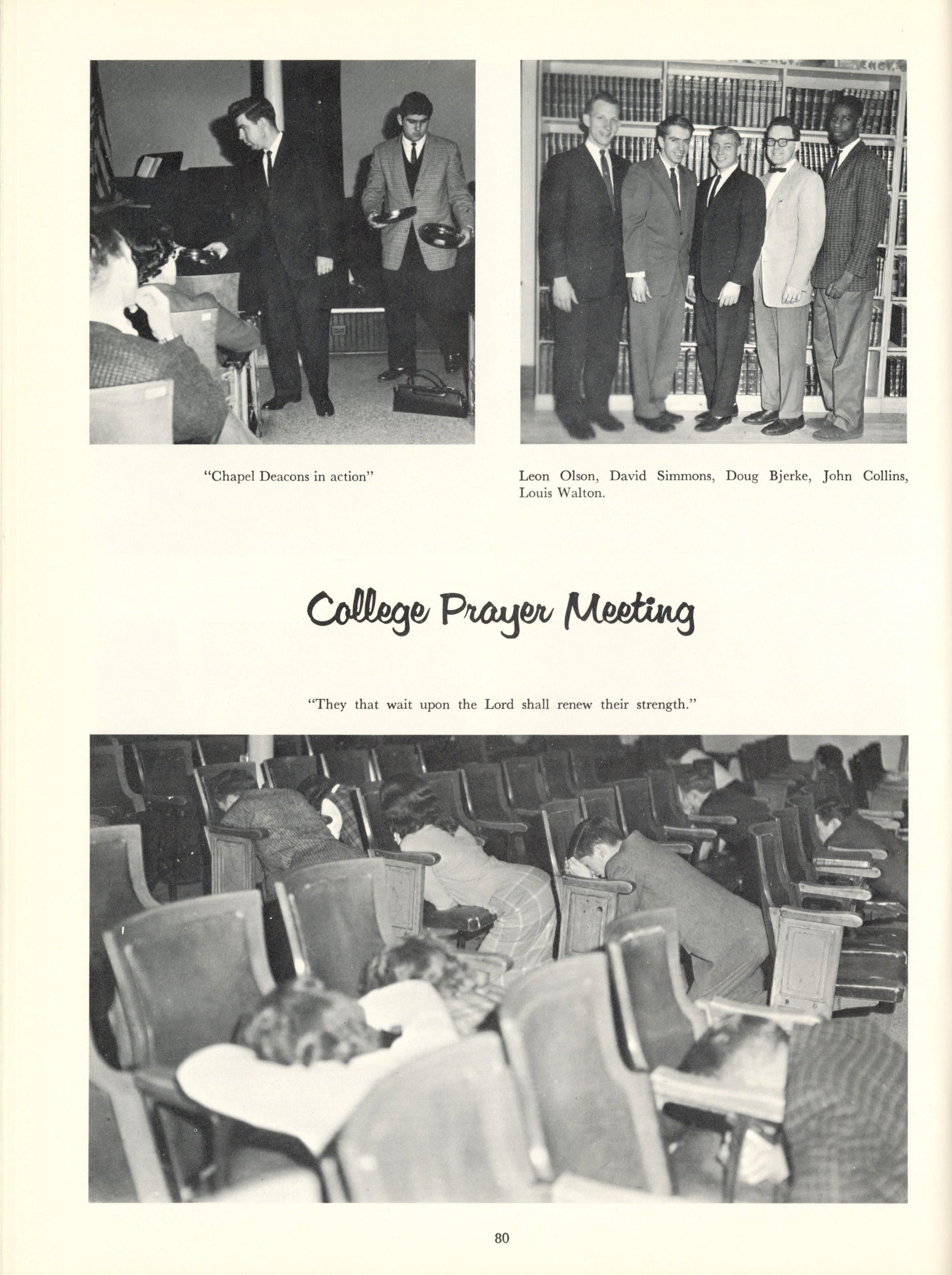 "Chapel Deacons in action"

Leon Olson, David Simmons, Doug Bjerke, John Collins, Louis Walton.

College Prayer Meeting

"They that wait upon the Lord shall renew their strength."

80